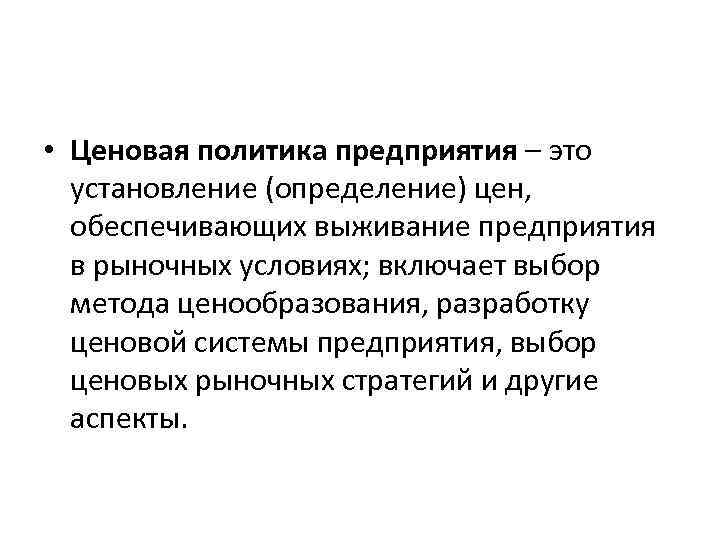 • Ценовая политика предприятия – это установление (определение) цен, обеспечивающих выживание предприятия в рыночных условиях; включает выбор метода ценообразования, разработку ценовой системы предприятия, выбор ценовых рыночных стратегий и другие аспекты.